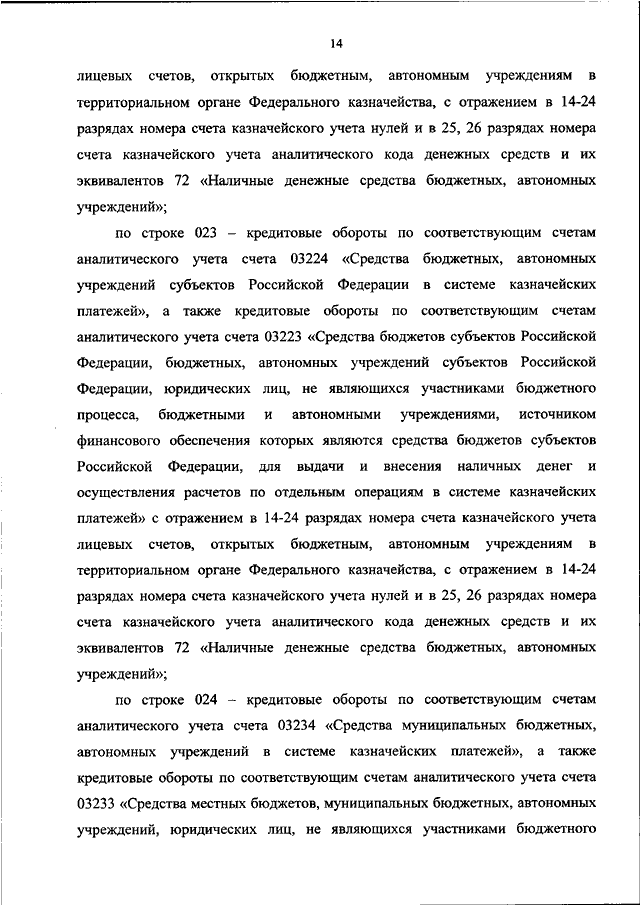 14

лицевых счетов, открытых бюджетным, автономным учреждениям в территориальном органе Федерального казначейства, с отражением в 14-24 разрядах номера счета казначейского учета нулей и в 25, 26 разрядах номера счета казначейского учета аналитического кода денежных средств и их эквивалентов 72 «Наличные денежные средства бюджетных, автономных учреждений»;

по строке 023 – кредитовые обороты по соответствующим счетам аналитического учета счета 03224 «Средства бюджетных, автономных учреждений субъектов Российской Федерации в системе казначейских платежей», а также кредитовые обороты по соответствующим счетам аналитического учета счета 03223 «Средства бюджетов субъектов Российской Федерации, бюджетных, автономных учреждений субъектов Российской Федерации, юридических лиц, не являющихся участниками бюджетного процесса, бюджетными и автономными учреждениями, источником финансового обеспечения которых являются средства бюджетов субъектов Российской Федерации, для выдачи и внесения наличных денег и осуществления расчетов по отдельным операциям в системе казначейских платежей» с отражением в 14-24 разрядах номера счета казначейского учета лицевых счетов, открытых бюджетным, автономным учреждениям в территориальном органе Федерального казначейства, с отражением в 14-24 разрядах номера счета казначейского учета нулей и в 25, 26 разрядах номера счета казначейского учета аналитического кода денежных средств и их эквивалентов 72 «Наличные денежные средства бюджетных, автономных учреждений»;

по строке 024 – кредитовые обороты по соответствующим счетам аналитического учета счета 03234 «Средства муниципальных бюджетных, автономных учреждений в системе казначейских платежей», а также кредитовые обороты по соответствующим счетам аналитического учета счета 03233 «Средства местных бюджетов, муниципальных бюджетных, автономных учреждений, юридических лиц, не являющихся участниками бюджетного